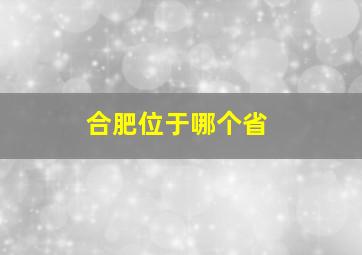 合肥位于哪个省